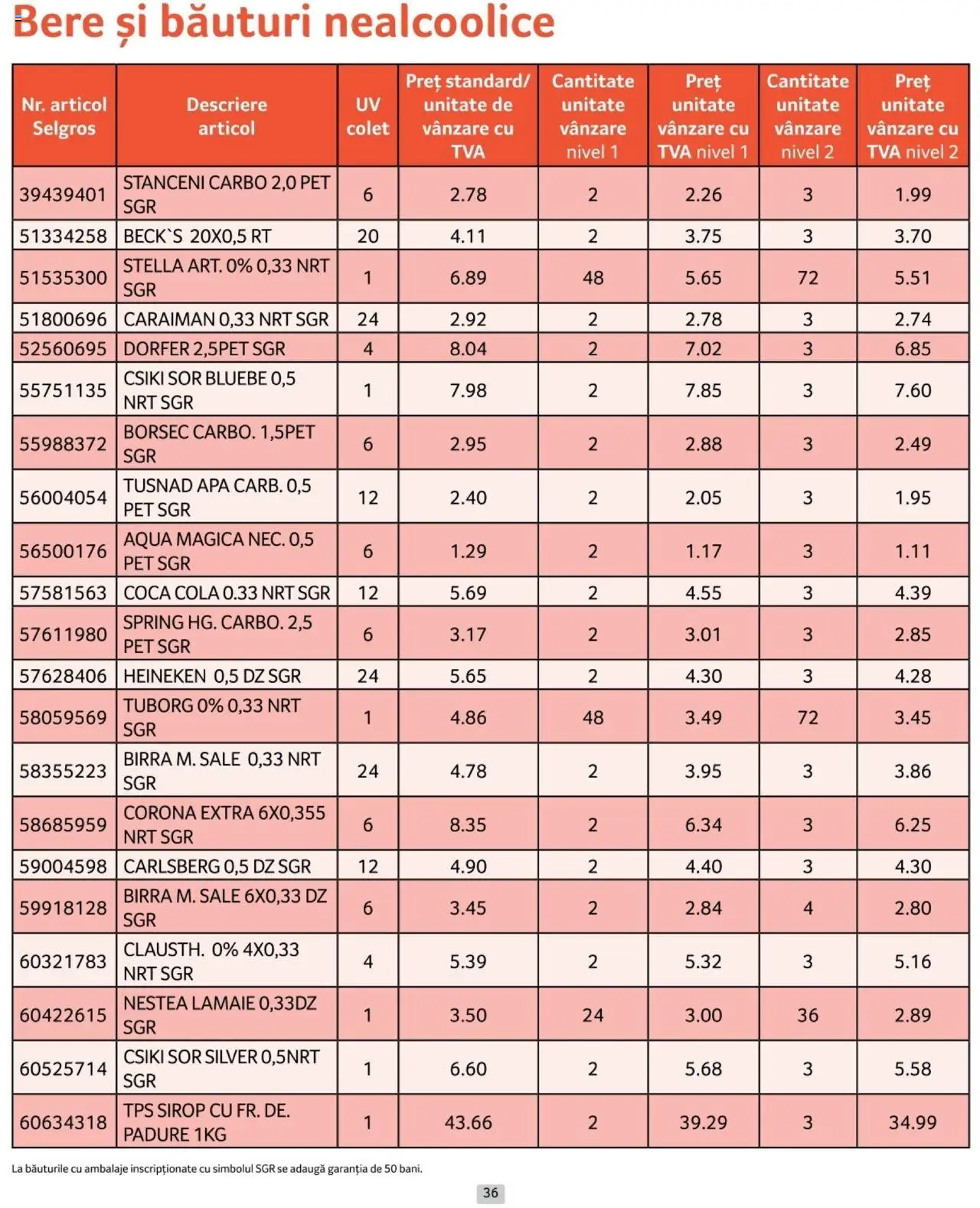 Bere și băuturi nealcoolice

| Nr. articol Selgros | Descriere articol | UV colet | Preț standard/ unitate de vânzare cu TVA | Cantitate unitate vânzare nivel 1 | Preț unitate vânzare cu TVA nivel 1 | Cantitate unitate vânzare nivel 2 | Preț unitate vânzare cu TVA nivel 2 |
|---|---|---|---|---|---|---|---|
| 39439401 | STANCENI CARBO 2,0 PET SGR | 6 | 2.78 | 2 | 2.26 | 3 | 1.99 |
| 51334258 | BECK`S 20X0,5 RT | 20 | 4.11 | 2 | 3.75 | 3 | 3.70 |
| 51535300 | STELLA ART. 0% 0,33 NRT SGR | 1 | 6.89 | 48 | 5.65 | 72 | 5.51 |
| 51800696 | CARAIMAN 0,33 NRT SGR | 24 | 2.92 | 2 | 2.78 | 3 | 2.74 |
| 52560695 | DORFER 2,5PET SGR | 4 | 8.04 | 2 | 7.02 | 3 | 6.85 |
| 55751135 | CSIKI SOR BLUEBE 0,5 NRT SGR | 1 | 7.98 | 2 | 7.85 | 3 | 7.60 |
| 55988372 | BORSEC CARBO. 1,5PET SGR | 6 | 2.95 | 2 | 2.88 | 3 | 2.49 |
| 56004054 | TUSNAD APA CARB. 0,5 PET SGR | 12 | 2.40 | 2 | 2.05 | 3 | 1.95 |
| 56500176 | AQUA MAGICA NEC. 0,5 PET SGR | 6 | 1.29 | 2 | 1.17 | 3 | 1.11 |
| 57581563 | COCA COLA 0.33 NRT SGR | 12 | 5.69 | 2 | 4.55 | 3 | 4.39 |
| 57611980 | SPRING HG. CARBO. 2,5 PET SGR | 6 | 3.17 | 2 | 3.01 | 3 | 2.85 |
| 57628406 | HEINEKEN 0,5 DZ SGR | 24 | 5.65 | 2 | 4.30 | 3 | 4.28 |
| 58059569 | TUBORG 0% 0,33 NRT SGR | 1 | 4.86 | 48 | 3.49 | 72 | 3.45 |
| 58355223 | BIRRA M. SALE 0,33 NRT SGR | 24 | 4.78 | 2 | 3.95 | 3 | 3.86 |
| 58685959 | CORONA EXTRA 6X0,355 NRT SGR | 6 | 8.35 | 2 | 6.34 | 3 | 6.25 |
| 59004598 | CARLSBERG 0,5 DZ SGR | 12 | 4.90 | 2 | 4.40 | 3 | 4.30 |
| 59918128 | BIRRA M. SALE 6X0,33 DZ SGR | 6 | 3.45 | 2 | 2.84 | 4 | 2.80 |
| 60321783 | CLAUSTH. 0% 4X0,33 NRT SGR | 4 | 5.39 | 2 | 5.32 | 3 | 5.16 |
| 60422615 | NESTEA LAMAIE 0,33DZ SGR | 1 | 3.50 | 24 | 3.00 | 36 | 2.89 |
| 60525714 | CSIKI SOR SILVER 0,5NRT SGR | 1 | 6.60 | 2 | 5.68 | 3 | 5.58 |
| 60634318 | TPS SIROP CU FR. DE. PADURE 1KG | 1 | 43.66 | 2 | 39.29 | 3 | 34.99 |

La băuturile cu ambalaje inscripționate cu simbolul SGR se adaugă garanția de 50 bani.

36